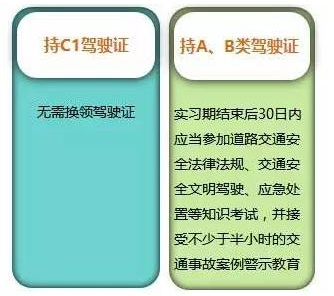 持C1驾驶证

无需换领驾驶证

持A、B类驾驶证

实习期结束后30日内应当参加道路交通安全法律法规、交通安全文明驾驶、应急处置等知识考试，并接受不少于半小时的交通事故案例警示教育